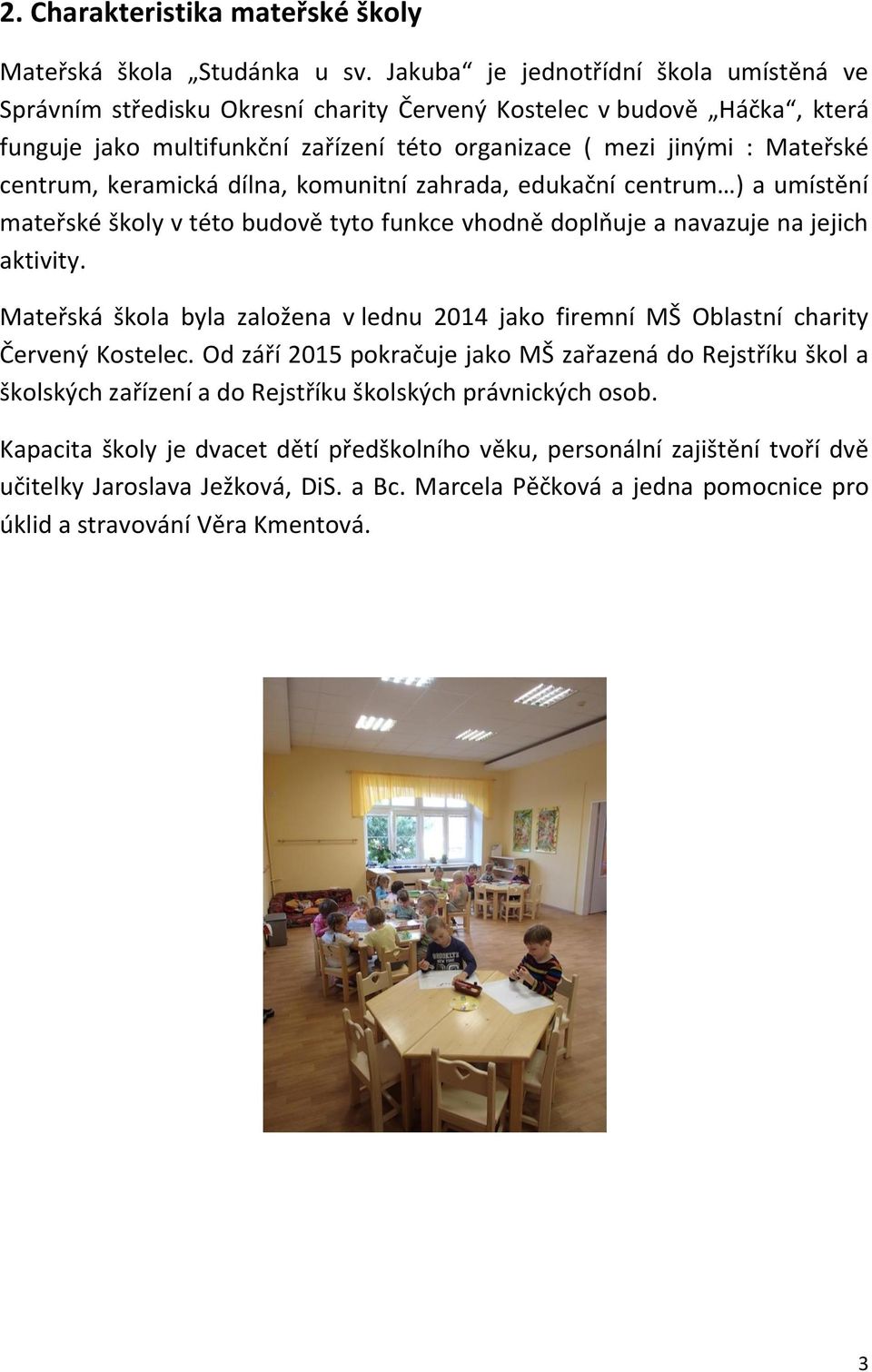 2. Charakteristika mateřské školy

Mateřská škola „Studánka u sv. Jakuba“ je jednotřídní škola umístěná ve Správním středisku Okresní charity Červený Kostelec v budově „Háčka“, která funguje jako multifunkční zařízení této organizace ( mezi jinými : Mateřské centrum, keramická dílna, komunitní zahrada, edukační centrum…) a umístění mateřské školy v této budově tyto funkce vhodně doplňuje a navazuje na jejich aktivity.

Mateřská škola byla založena v lednu 2014 jako firemní MŠ Oblastní charity Červený Kostelec. Od září 2015 pokračuje jako MŠ zařazená do Rejstříku škol a školských zařízení a do Rejstříku školských právnických osob.

Kapacita školy je dvacet dětí předškolního věku, personální zajištění tvoří dvě učitelky Jaroslava Ježková, DiS. a Bc. Marcela Pěčková a jedna pomocnice pro úklid a stravování Věra Kmentová.

3